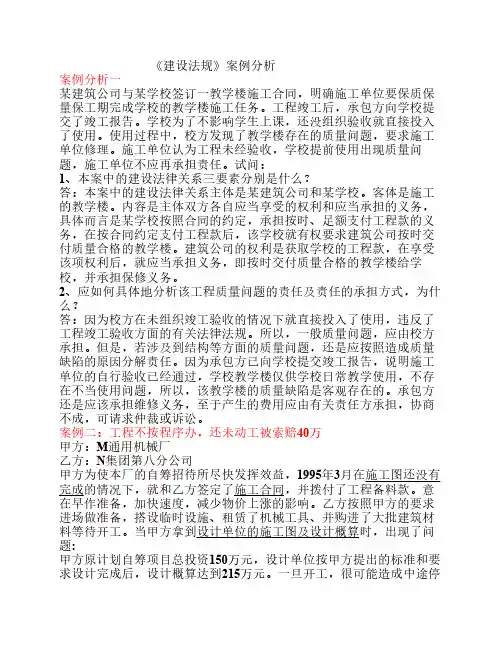 《建设法规》案例分析

案例分析一

某建筑公司与某学校签订一教学楼施工合同，明确施工单位要保质保量保工期完成学校的教学楼施工任务。工程竣工后，承包方向学校提交了竣工报告。学校为了不影响学生上课，还没组织验收就直接投入了使用。使用过程中，校方发现了教学楼存在的质量问题，要求施工单位修理。施工单位认为工程未经验收，学校提前使用出现质量问题，施工单位不应再承担责任。试问：

1、本案中的建设法律关系三要素分别是什么？

答：本案中的建设法律关系主体是某建筑公司和某学校。客体是施工的教学楼。内容是主体双方各自应当享受的权利和应当承担的义务，具体而言是某学校按照合同的约定，承担按时、足额支付工程款的义务，在按合同约定支付工程款后，该学校就有权要求建筑公司按时交付质量合格的教学楼。建筑公司的权利是获取学校的工程款，在享受该项权利后，就应当承担义务，即按时交付质量合格的教学楼给学校，并承担保修义务。

2、应如何具体地分析该工程质量问题的责任及责任的承担方式，为什么？

答：因为校方在未组织竣工验收的情况下就直接投入了使用，违反了工程竣工验收方面的有关法律法规。所以，一般质量问题，应由校方承担。但是，若涉及到结构等方面的质量问题，还是应按照造成质量缺陷的原因分解责任。因为承包方已向学校提交竣工报告，说明施工单位的自行验收已经通过，学校教学楼仅供学校日常教学使用，不存在不当使用问题，所以，该教学楼的质量缺陷是客观存在的。承包方还是应该承担维修义务，至于产生的费用应由有关责任方承担，协商不成，可请求仲裁或诉讼。

案例二：工程不按程序办，还未动工被索赔40万

甲方：M通用机械厂

乙方：N集团第八分公司

甲方为使本厂的自筹招待所尽快发挥效益，1995年3月在施工图还没有完成的情况下，就和乙方签定了施工合同，并拨付了工程备料款。意在早作准备，加快速度，减少物价上涨的影响。乙方按照甲方的要求进场做准备，搭设临时设施、租赁了机械工具、并购进了大批建筑材料等待开工。当甲方拿到设计单位的施工图及设计概算时，出现了问题：

甲方原计划自筹项目总投资150万元，设计单位按甲方提出的标准和要求设计完成后，设计概算达到215万元。一旦开工，很可能造成中途停